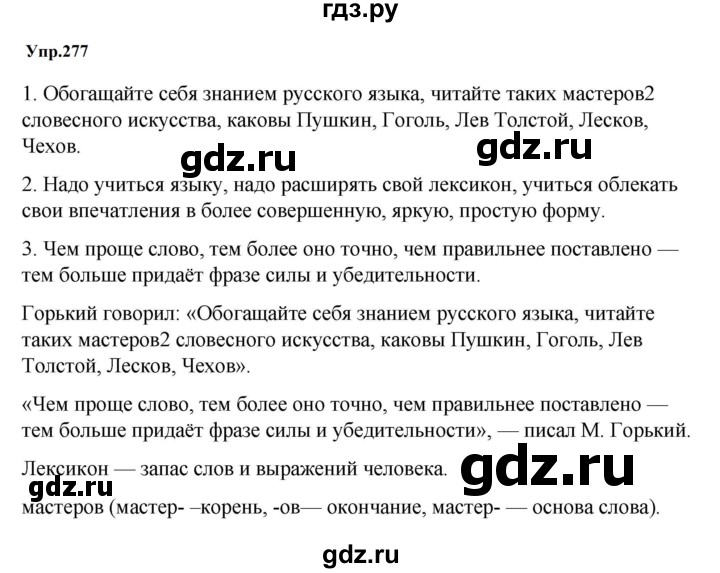 гдз.ру

Упр.277

1. Обогащайте себя знанием русского языка, читайте таких мастеров2 словесного искусства, каковы Пушкин, Гоголь, Лев Толстой, Лесков, Чехов.

gdz.ru

gdz.ru

2. Надо учиться языку, надо расширять свой лексикон, учиться облекать свои впечатления в более совершенную, яркую, простую форму.

3. Чем проще слово, тем более оно точно, чем правильнее поставлено — тем больше придаёт фразе силы и убедительности.

Горький говорил: «Обогащайте себя знанием русского языка, читайте таких мастеров2 словесного искусства, каковы Пушкин, Гоголь, Лев Толстой, Лесков, Чехов».

«Чем проще слово, тем более оно точно, чем правильнее поставлено — тем больше придаёт фразе силы и убедительности», — писал М. Горький.

Лексикон — запас слов и выражений человека.

gdz.ru

gdz.ru

мастеров (мастер- –корень, -ов— окончание, мастер- — основа слова).

gdz.ru